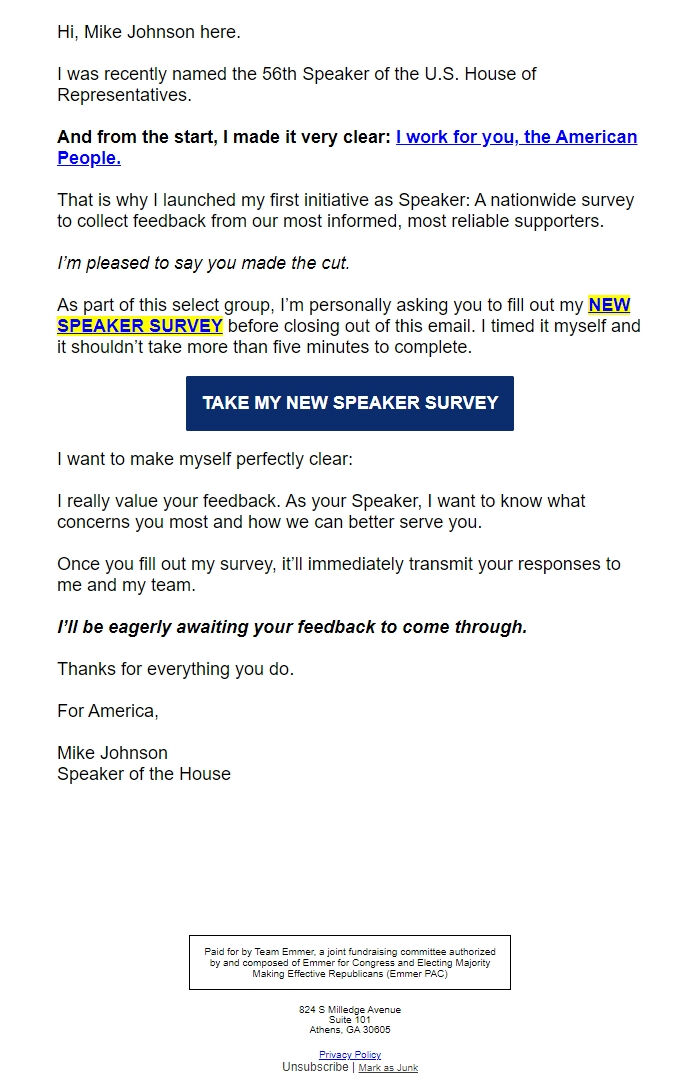 Hi, Mike Johnson here.

I was recently named the 56th Speaker of the U.S. House of Representatives.

And from the start, I made it very clear: I work for you, the American People.

That is why I launched my first initiative as Speaker: A nationwide survey to collect feedback from our most informed, most reliable supporters.

I'm pleased to say you made the cut.

As part of this select group, I'm personally asking you to fill out my NEW SPEAKER SURVEY before closing out of this email. I timed it myself and it shouldn't take more than five minutes to complete.

TAKE MY NEW SPEAKER SURVEY

I want to make myself perfectly clear:

I really value your feedback. As your Speaker, I want to know what concerns you most and how we can better serve you.

Once you fill out my survey, it'll immediately transmit your responses to me and my team.

I'll be eagerly awaiting your feedback to come through.

Thanks for everything you do.

For America,

Mike Johnson
Speaker of the House

Paid for by Team Emmer, a joint fundraising committee authorized by and composed of Emmer for Congress and Electing Majority Making Effective Republicans (Emmer PAC)

824 S Milledge Avenue
Suite 101
Athens, GA 30605

Privacy Policy
Unsubscribe | Mark as Junk